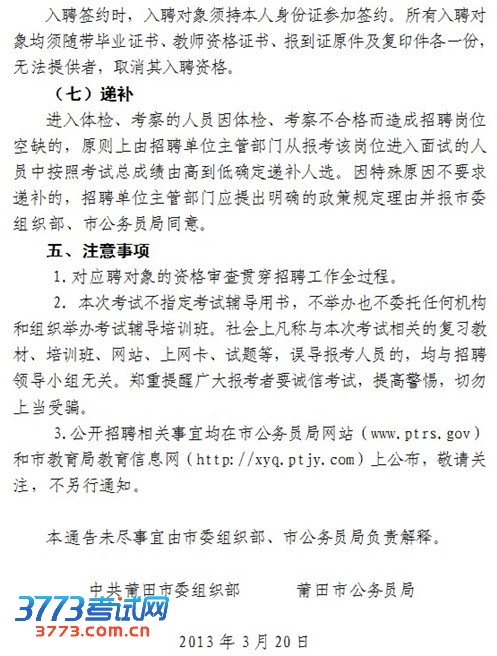 入聘签约时，入聘对象须持本人身份证参加签约。所有入聘对象均须随带毕业证书、教师资格证书、报到证原件及复印件各一份，无法提供者，取消其入聘资格。

（七）递补

进入体检、考察的人员因体检、考察不合格而造成招聘岗位空缺的，原则上由招聘单位主管部门从报考该岗位进入面试的人员中按照考试总成绩由高到低确定递补人选。因特殊原因不要求递补的，招聘单位主管部门应提出明确的政策规定理由并报市委组织部、市公务员局同意。

五、注意事项

1. 对应聘对象的资格审查贯穿招聘工作全过程。

2. 本次考试不指定考试辅导用书，不举办也不委托任何机构和组织举办考试辅导培训班。社会上凡称与本次考试相关的复习教材、培训班、网站、上网卡、试题等，误导报考人员的，均与招聘领导小组无关。郑重提醒广大报考者要诚信考试，提高警惕，切勿上当受骗。

3. 公开招聘相关事宜均在市公务员局网站（www.ptrs.gov）和市教育局教育信息网（http://xyq.ptjy.com）上公布，敬请关注，不另行通知。

本通告未尽事宜由市委组织部、市公务员局负责解释。

中共莆田市委组织部　　莆田市公务员局

3773考试网
3773.com.cn

2013 年 3 月 20 日